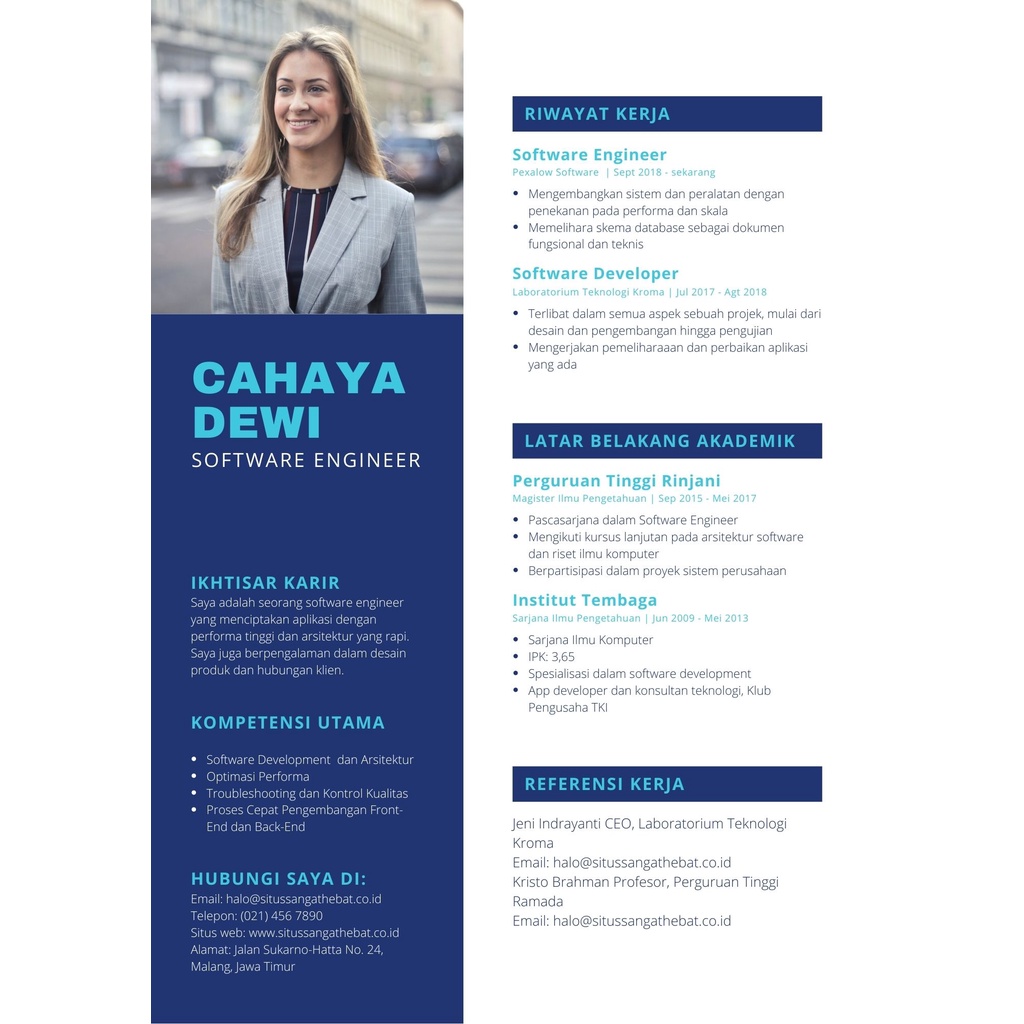 CAHAYA DEWI
SOFTWARE ENGINEER

IKHTISAR KARIR
Saya adalah seorang software engineer yang menciptakan aplikasi dengan performa tinggi dan arsitektur yang rapi. Saya juga berpengalaman dalam desain produk dan hubungan klien.

KOMPETENSI UTAMA
• Software Development dan Arsitektur
• Optimasi Performa
• Troubleshooting dan Kontrol Kualitas
• Proses Cepat Pengembangan Front-End dan Back-End

HUBUNGI SAYA DI:
Email: halo@situssangathebat.co.id
Telepon: (021) 456 7890
Situs web: www.situssangathebat.co.id
Alamat: Jalan Sukarno-Hatta No. 24, Malang, Jawa Timur

RIWAYAT KERJA

Software Engineer
Pexalow Software | Sept 2018 - sekarang
• Mengembangkan sistem dan peralatan dengan penekanan pada performa dan skala
• Memelihara skema database sebagai dokumen fungsional dan teknis

Software Developer
Laboratorium Teknologi Kroma | Jul 2017 - Agt 2018
• Terlibat dalam semua aspek sebuah projek, mulai dari desain dan pengembangan hingga pengujian
• Mengerjakan pemeliharaaan dan perbaikan aplikasi yang ada

LATAR BELAKANG AKADEMIK

Perguruan Tinggi Rinjani
Magister Ilmu Pengetahuan | Sep 2015 - Mei 2017
• Pascasarjana dalam Software Engineer
• Mengikuti kursus lanjutan pada arsitektur software dan riset ilmu komputer
• Berpartisipasi dalam proyek sistem perusahaan

Institut Tembaga
Sarjana Ilmu Pengetahuan | Jun 2009 - Mei 2013
• Sarjana Ilmu Komputer
• IPK: 3,65
• Spesialisasi dalam software development
• App developer dan konsultan teknologi, Klub Pengusaha TKI

REFERENSI KERJA

Jeni Indrayanti CEO, Laboratorium Teknologi Kroma
Email: halo@situssangathebat.co.id
Kristo Brahman Profesor, Perguruan Tinggi Ramada
Email: halo@situssangathebat.co.id